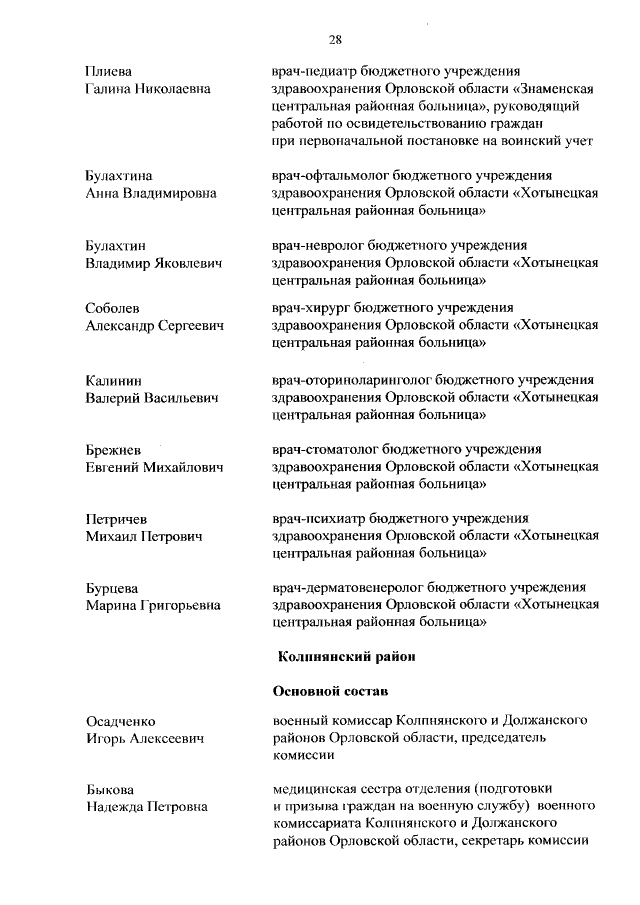 28

Плиева
Галина Николаевна

врач-педиатр бюджетного учреждения здравоохранения Орловской области «Знаменская центральная районная больница», руководящий работой по освидетельствованию граждан при первоначальной постановке на воинский учет

Булахтина
Анна Владимировна

врач-офтальмолог бюджетного учреждения здравоохранения Орловской области «Хотынецкая центральная районная больница»

Булахтин
Владимир Яковлевич

врач-невролог бюджетного учреждения здравоохранения Орловской области «Хотынецкая центральная районная больница»

Соболев
Александр Сергеевич

врач-хирург бюджетного учреждения здравоохранения Орловской области «Хотынецкая центральная районная больница»

Калинин
Валерий Васильевич

врач-оториноларинголог бюджетного учреждения здравоохранения Орловской области «Хотынецкая центральная районная больница»

Брежнев
Евгений Михайлович

врач-стоматолог бюджетного учреждения здравоохранения Орловской области «Хотынецкая центральная районная больница»

Петричев
Михаил Петрович

врач-психиатр бюджетного учреждения здравоохранения Орловской области «Хотынецкая центральная районная больница»

Бурцева
Марина Григорьевна

врач-дерматовенеролог бюджетного учреждения здравоохранения Орловской области «Хотынецкая центральная районная больница»

Колпнянский район

Основной состав

Осадченко
Игорь Алексеевич

военный комиссар Колпнянского и Должанского районов Орловской области, председатель комиссии

Быкова
Надежда Петровна

медицинская сестра отделения (подготовки и призыва граждан на военную службу) военного комиссариата Колпнянского и Должанского районов Орловской области, секретарь комиссии